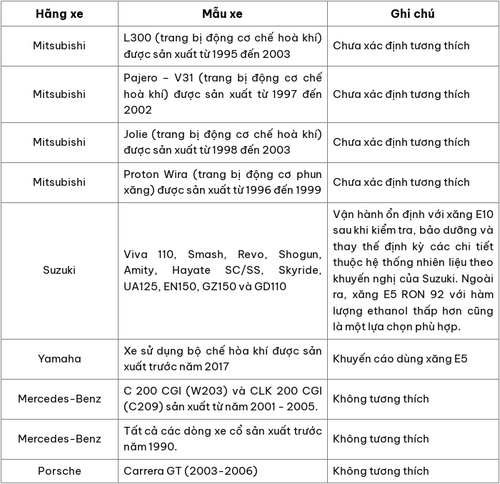 | Hãng xe | Mẫu xe | Ghi chú |
|---|---|---|
| Mitsubishi | L300 (trang bị động cơ chế hoà khí) được sản xuất từ 1995 đến 2003 | Chưa xác định tương thích |
| Mitsubishi | Pajero – V31 (trang bị động cơ chế hoà khí) được sản xuất từ 1997 đến 2002 | Chưa xác định tương thích |
| Mitsubishi | Jolie (trang bị động cơ chế hoà khí) được sản xuất từ 1998 đến 2003 | Chưa xác định tương thích |
| Mitsubishi | Proton Wira (trang bị động cơ phun xăng) được sản xuất từ 1996 đến 1999 | Chưa xác định tương thích |
| Suzuki | Viva 110, Smash, Revo, Shogun, Amity, Hayate SC/SS, Skyride, UA125, EN150, GZ150 và GD110 | Vận hành ổn định với xăng E10 sau khi kiểm tra, bảo dưỡng và thay thế định kỳ các chi tiết thuộc hệ thống nhiên liệu theo khuyến nghị của Suzuki. Ngoài ra, xăng E5 RON 92 với hàm lượng ethanol thấp hơn cũng là một lựa chọn phù hợp. |
| Yamaha | Xe sử dụng bộ chế hòa khí được sản xuất trước năm 2017 | Khuyến cáo dùng xăng E5 |
| Mercedes-Benz | C 200 CGI (W203) và CLK 200 CGI (C209) sản xuất từ năm 2001 - 2005. | Không tương thích |
| Mercedes-Benz | Tất cả các dòng xe cổ sản xuất trước năm 1990. | Không tương thích |
| Porsche | Carrera GT (2003-2006) | Không tương thích |